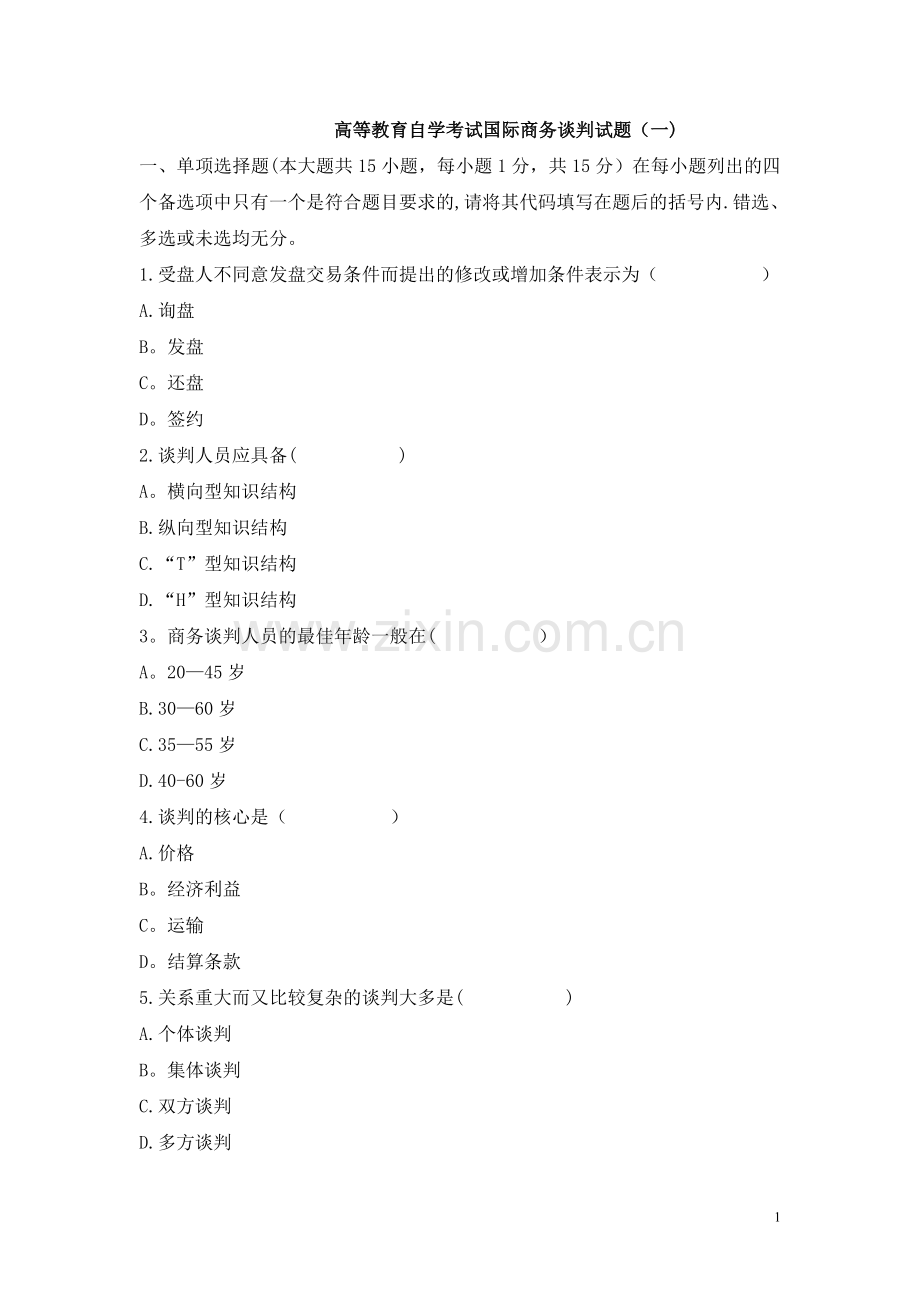 高等教育自学考试国际商务谈判试题（一）

一、单项选择题(本大题共15小题，每小题1分，共15分）在每小题列出的四个备选项中只有一个是符合题目要求的,请将其代码填写在题后的括号内.错选、多选或未选均无分。

1.受盘人不同意发盘交易条件而提出的修改或增加条件表示为（ ）

A.询盘

B。发盘

C。还盘

D。签约

2.谈判人员应具备( )

A。横向型知识结构

B.纵向型知识结构

C.“T”型知识结构

D.“H”型知识结构

3。商务谈判人员的最佳年龄一般在( )

A。20—45岁

B.30—60岁

C.35—55岁

D.40-60岁

4.谈判的核心是（ ）

A.价格

B。经济利益

C。运输

D。结算条款

5.关系重大而又比较复杂的谈判大多是( )

A.个体谈判

B。集体谈判

C.双方谈判

D.多方谈判

1

www.zixin.com.cn